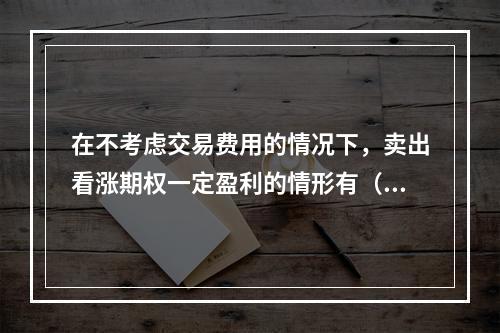 在不考虑交易费用的情况下，卖出看涨期权一定盈利的情形有（...